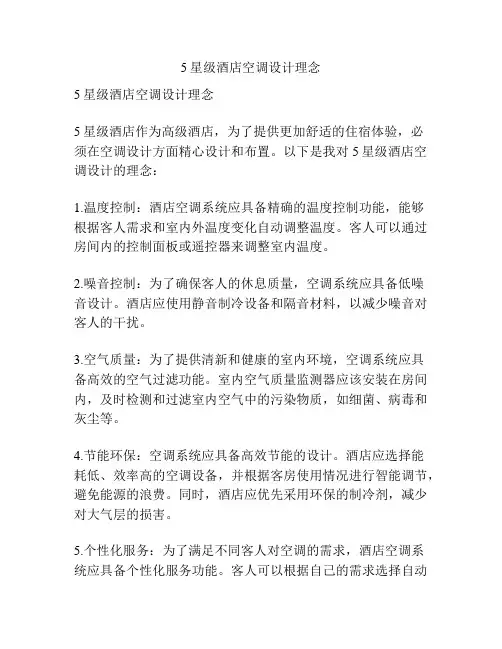 5 星级酒店空调设计理念

5 星级酒店空调设计理念

5 星级酒店作为高级酒店，为了提供更加舒适的住宿体验，必须在空调设计方面精心设计和布置。以下是我对 5 星级酒店空调设计的理念：

1.温度控制：酒店空调系统应具备精确的温度控制功能，能够根据客人需求和室内外温度变化自动调整温度。客人可以通过房间内的控制面板或遥控器来调整室内温度。

2.噪音控制：为了确保客人的休息质量，空调系统应具备低噪音设计。酒店应使用静音制冷设备和隔音材料，以减少噪音对客人的干扰。

3.空气质量：为了提供清新和健康的室内环境，空调系统应具备高效的空气过滤功能。室内空气质量监测器应该安装在房间内，及时检测和过滤室内空气中的污染物质，如细菌、病毒和灰尘等。

4.节能环保：空调系统应具备高效节能的设计。酒店应选择能耗低、效率高的空调设备，并根据客房使用情况进行智能调节，避免能源的浪费。同时，酒店应优先采用环保的制冷剂，减少对大气层的损害。

5.个性化服务：为了满足不同客人对空调的需求，酒店空调系统应具备个性化服务功能。客人可以根据自己的需求选择自动